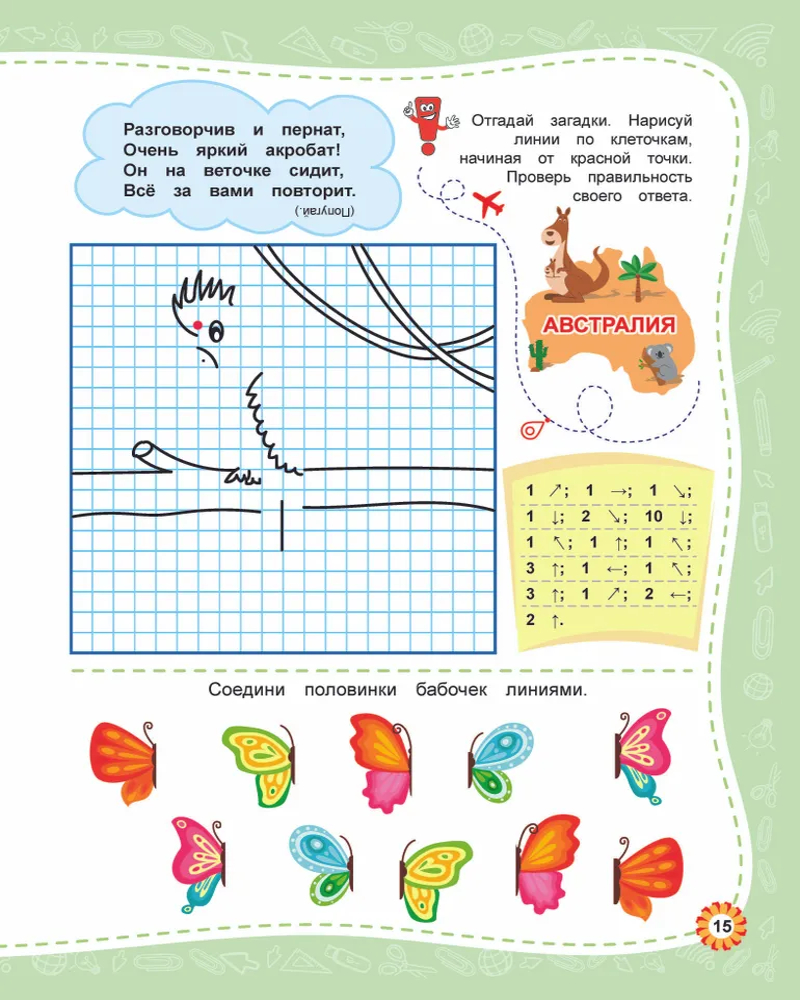 Разговорчив и пернат,
Очень яркий акробат!
Он на веточке сидит,
Всё за вами повторит.

(Попугай.)

Отгадай загадки. Нарисуй линии по клеточкам, начиная от красной точки. Проверь правильность своего ответа.

АВСТРАЛИЯ

1 ↗; 1 →; 1 ↘;
1 ↓; 2 ↘; 10 ↓;
1 ↖; 1 ↑; 1 ↖;
3 ↑; 1 ←; 1 ↖;
3 ↑; 1 ↗; 2 ←;
2 ↑.

Соедини половинки бабочек линиями.

15